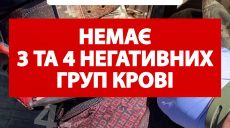 НЕМАЄ
3 ТА 4 НЕГАТИВНИХ
ГРУП КРОВІ

4